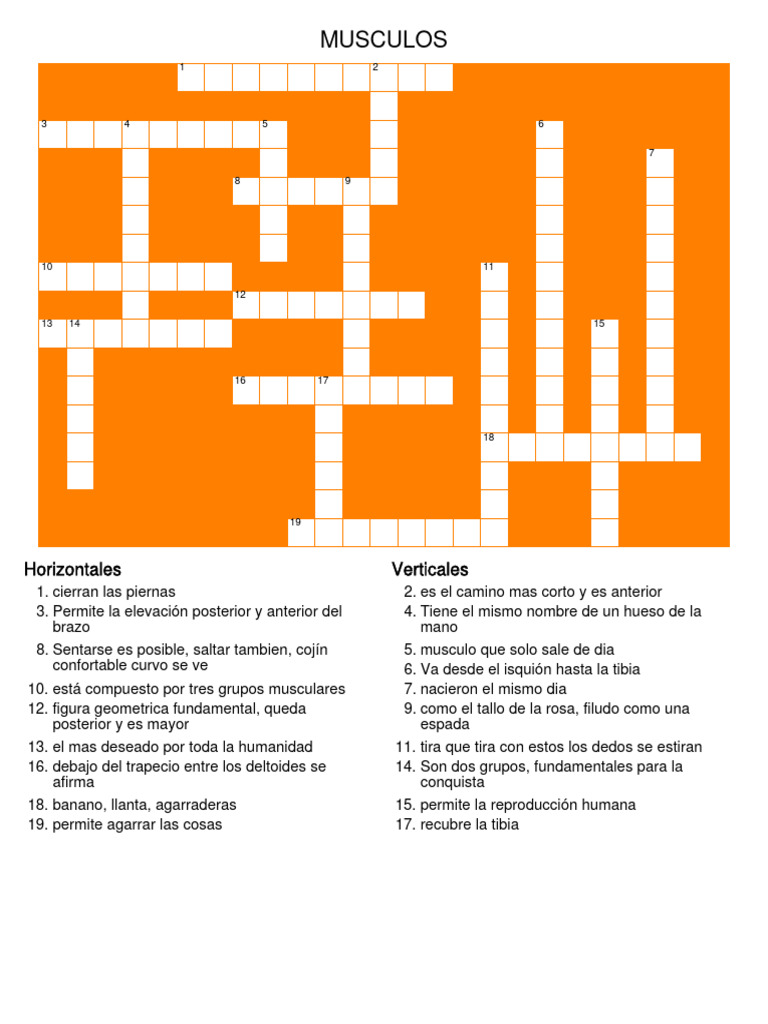 MUSCULOS

1 2 3 4 5 6 7 8 9 10 11 12 13 14 15 16 17 18 19

Horizontales
1. cierran las piernas
3. Permite la elevación posterior y anterior del brazo
8. Sentarse es posible, saltar tambien, cojín confortable curvo se ve
10. está compuesto por tres grupos musculares
12. figura geometrica fundamental, queda posterior y es mayor
13. el mas deseado por toda la humanidad
16. debajo del trapecio entre los deltoides se afirma
18. banano, llanta, agarraderas
19. permite agarrar las cosas

Verticales
2. es el camino mas corto y es anterior
4. Tiene el mismo nombre de un hueso de la mano
5. musculo que solo sale de dia
6. Va desde el isquión hasta la tibia
7. nacieron el mismo dia
9. como el tallo de la rosa, filudo como una espada
11. tira que tira con estos los dedos se estiran
14. Son dos grupos, fundamentales para la conquista
15. permite la reproducción humana
17. recubre la tibia